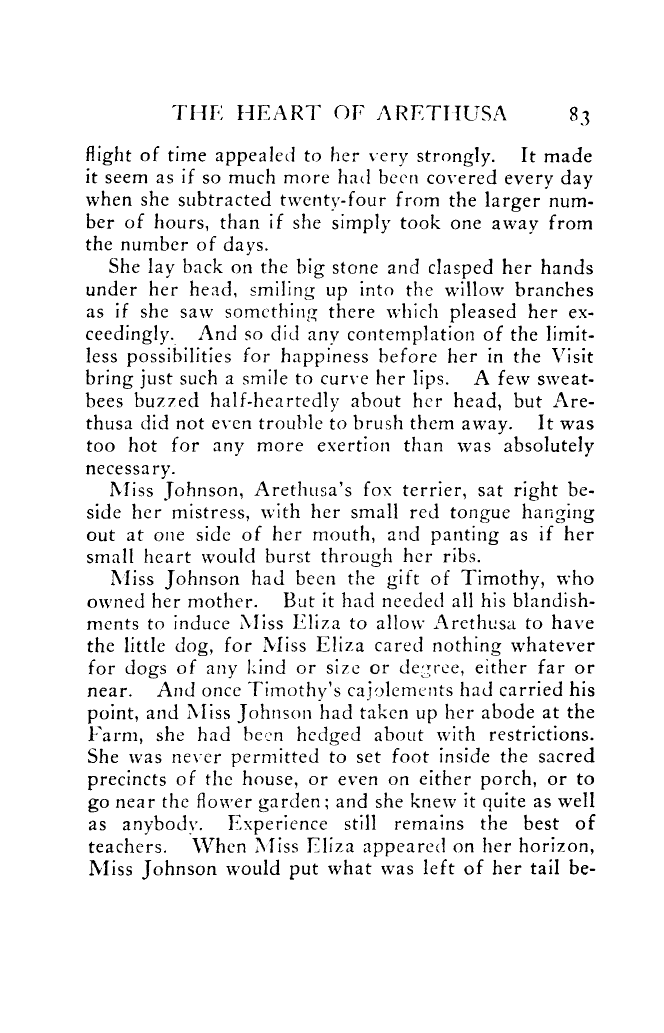 THE HEART OF ARETHUSA 83

flight of time appealed to her very strongly. It made it seem as if so much more had been covered every day when she subtracted twenty-four from the larger number of hours, than if she simply took one away from the number of days.

She lay back on the big stone and clasped her hands under her head, smiling up into the willow branches as if she saw something there which pleased her exceedingly. And so did any contemplation of the limitless possibilities for happiness before her in the Visit bring just such a smile to curve her lips. A few sweat-bees buzzed half-heartedly about her head, but Arethusa did not even trouble to brush them away. It was too hot for any more exertion than was absolutely necessary.

Miss Johnson, Arethusa's fox terrier, sat right beside her mistress, with her small red tongue hanging out at one side of her mouth, and panting as if her small heart would burst through her ribs.

Miss Johnson had been the gift of Timothy, who owned her mother. But it had needed all his blandishments to induce Miss Eliza to allow Arethusa to have the little dog, for Miss Eliza cared nothing whatever for dogs of any kind or size or degree, either far or near. And once Timothy's cajolements had carried his point, and Miss Johnson had taken up her abode at the Farm, she had been hedged about with restrictions. She was never permitted to set foot inside the sacred precincts of the house, or even on either porch, or to go near the flower garden; and she knew it quite as well as anybody. Experience still remains the best of teachers. When Miss Eliza appeared on her horizon, Miss Johnson would put what was left of her tail be-